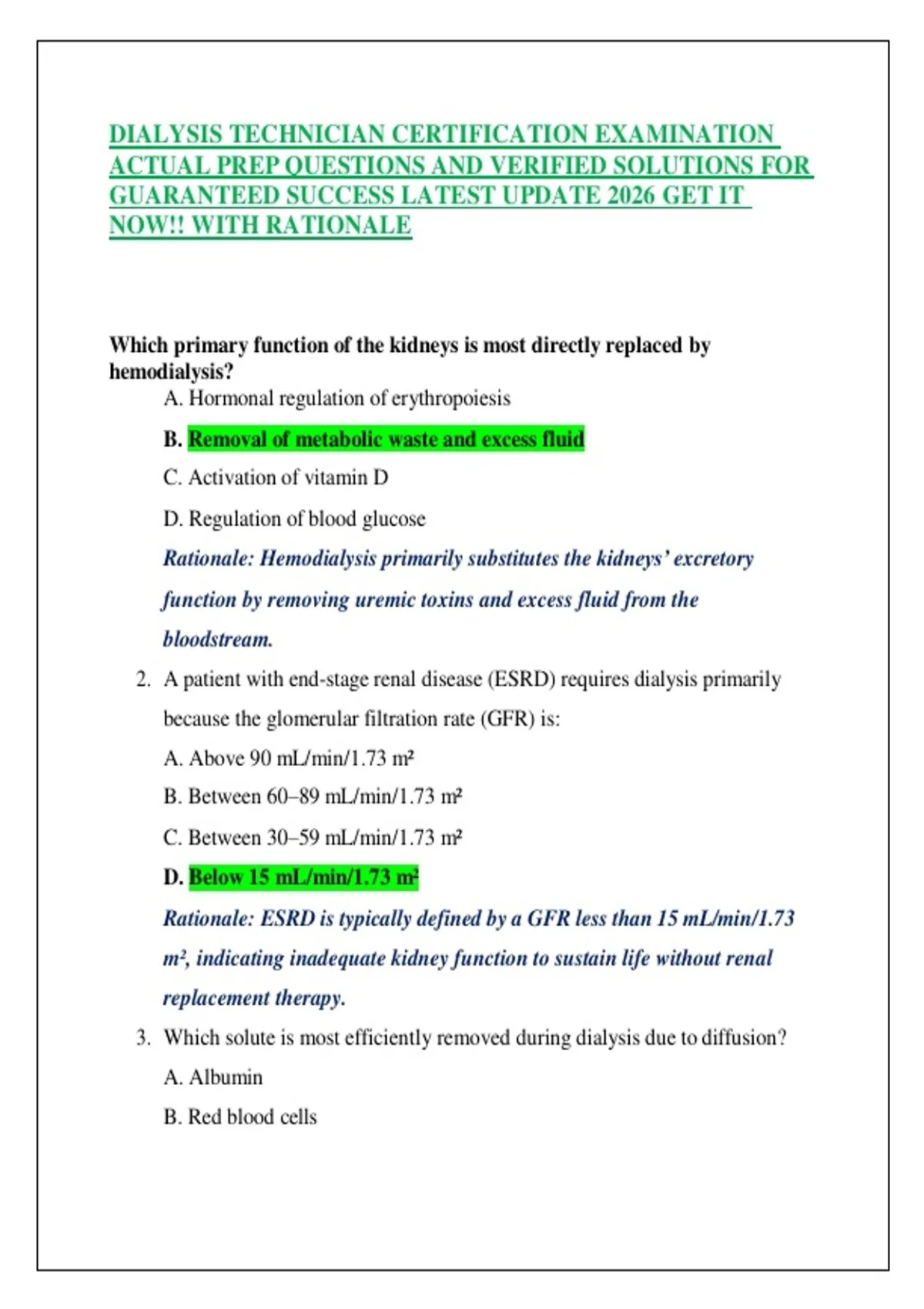 DIALYSIS TECHNICIAN CERTIFICATION EXAMINATION ACTUAL PREP QUESTIONS AND VERIFIED SOLUTIONS FOR GUARANTEED SUCCESS LATEST UPDATE 2026 GET IT NOW!! WITH RATIONALE

Which primary function of the kidneys is most directly replaced by hemodialysis?

A. Hormonal regulation of erythropoiesis

B. Removal of metabolic waste and excess fluid

C. Activation of vitamin D

D. Regulation of blood glucose

Rationale: Hemodialysis primarily substitutes the kidneys' excretory function by removing uremic toxins and excess fluid from the bloodstream.

2. A patient with end-stage renal disease (ESRD) requires dialysis primarily because the glomerular filtration rate (GFR) is:

A. Above 90 mL/min/1.73 m²

B. Between 60–89 mL/min/1.73 m²

C. Between 30–59 mL/min/1.73 m²

D. Below 15 mL/min/1.73 m²

Rationale: ESRD is typically defined by a GFR less than 15 mL/min/1.73 m², indicating inadequate kidney function to sustain life without renal replacement therapy.

3. Which solute is most efficiently removed during dialysis due to diffusion?

A. Albumin

B. Red blood cells